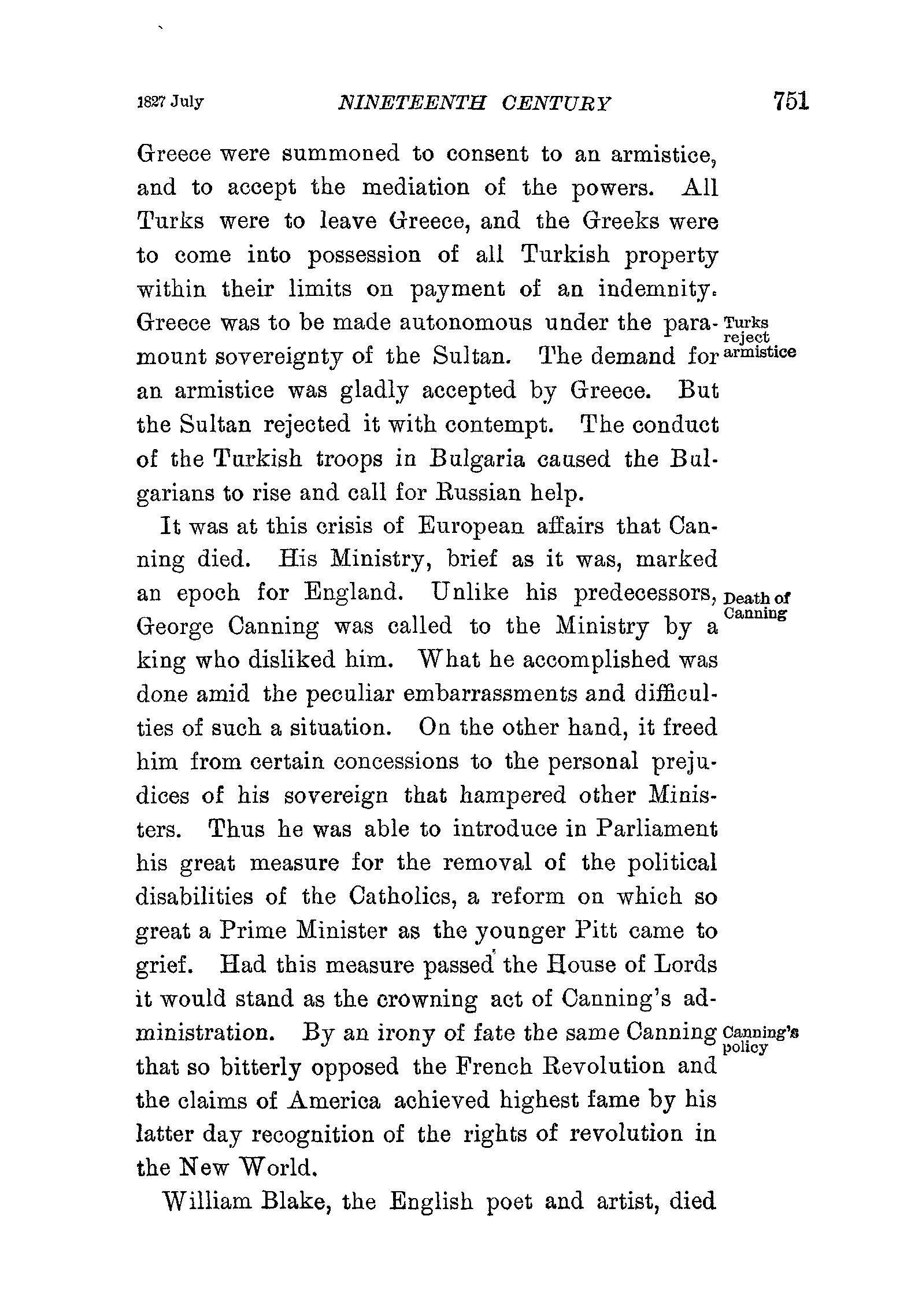 1827 July NINETEENTH CENTURY 751

Greece were summoned to consent to an armistice, and to accept the mediation of the powers. All Turks were to leave Greece, and the Greeks were to come into possession of all Turkish property within their limits on payment of an indemnity. Greece was to be made autonomous under the paramount sovereignty of the Sultan. The demand for an armistice was gladly accepted by Greece. But the Sultan rejected it with contempt. The conduct of the Turkish troops in Bulgaria caused the Bulgarians to rise and call for Russian help.

Turks reject armistice

It was at this crisis of European affairs that Canning died. His Ministry, brief as it was, marked an epoch for England. Unlike his predecessors, George Canning was called to the Ministry by a king who disliked him. What he accomplished was done amid the peculiar embarrassments and difficulties of such a situation. On the other hand, it freed him from certain concessions to the personal prejudices of his sovereign that hampered other Ministers. Thus he was able to introduce in Parliament his great measure for the removal of the political disabilities of the Catholics, a reform on which so great a Prime Minister as the younger Pitt came to grief. Had this measure passed the House of Lords it would stand as the crowning act of Canning's administration. By an irony of fate the same Canning that so bitterly opposed the French Revolution and the claims of America achieved highest fame by his latter day recognition of the rights of revolution in the New World.

Death of Canning

Canning's policy

William Blake, the English poet and artist, died